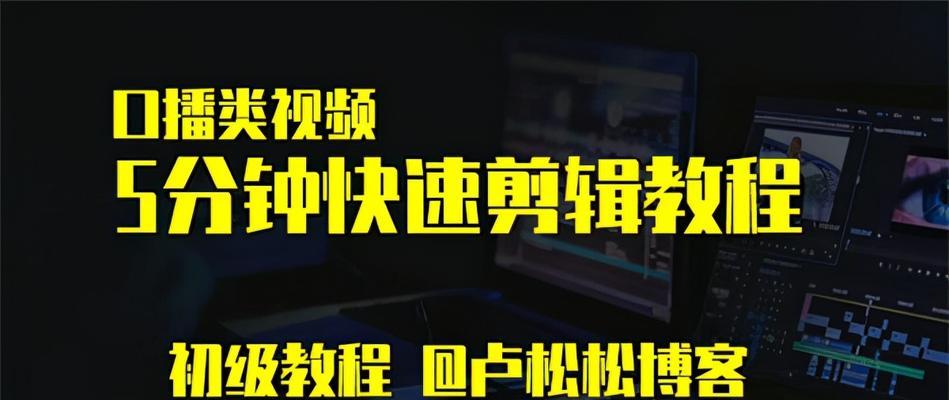 口播类视频
5分钟快速剪辑教程

初级教程 @卢松松博客